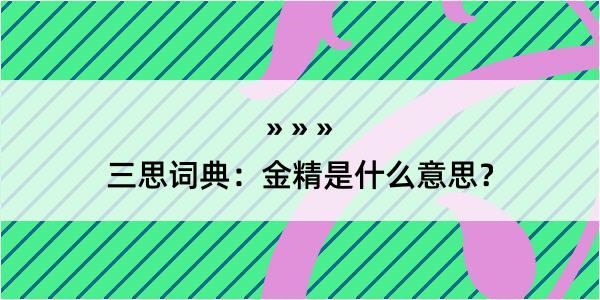 » » »

三思词典：金精是什么意思？